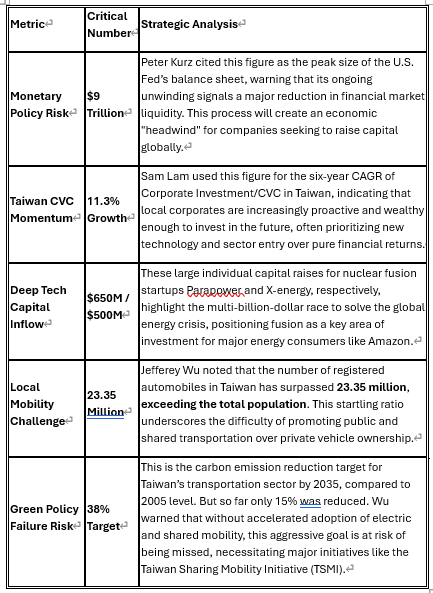 | Metric | Critical Number | Strategic Analysis |
|---|---|---|
| **Monetary Policy Risk** | **$9 Trillion** | Peter Kurz cited this figure as the peak size of the U.S. Fed's balance sheet, warning that its ongoing unwinding signals a major reduction in financial market liquidity. This process will create an economic "headwind" for companies seeking to raise capital globally. |
| **Taiwan CVC Momentum** | **11.3% Growth** | Sam Lam used this figure for the six-year CAGR of Corporate Investment/CVC in Taiwan, indicating that local corporates are increasingly proactive and wealthy enough to invest in the future, often prioritizing new technology and sector entry over pure financial returns. |
| **Deep Tech Capital Inflow** | **$650M / $500M** | These large individual capital raises for nuclear fusion startups Parapower and X-energy, respectively, highlight the multi-billion-dollar race to solve the global energy crisis, positioning fusion as a key area of investment for major energy consumers like Amazon. |
| **Local Mobility Challenge** | **23.35 Million** | Jefferey Wu noted that the number of registered automobiles in Taiwan has surpassed **23.35 million, exceeding the total population**. This startling ratio underscores the difficulty of promoting public and shared transportation over private vehicle ownership. |
| **Green Policy Failure Risk** | **38% Target** | This is the carbon emission reduction target for Taiwan's transportation sector by 2035, compared to 2005 level. But so far only 15% was reduced. Wu warned that without accelerated adoption of electric and shared mobility, this aggressive goal is at risk of being missed, necessitating major initiatives like the Taiwan Sharing Mobility Initiative (TSMI). |